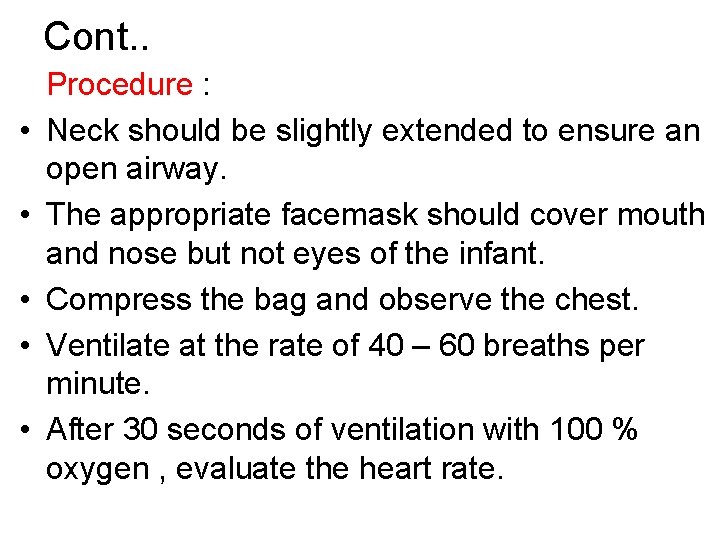 Cont..

Procedure :

• Neck should be slightly extended to ensure an open airway.
• The appropriate facemask should cover mouth and nose but not eyes of the infant.
• Compress the bag and observe the chest.
• Ventilate at the rate of 40 – 60 breaths per minute.
• After 30 seconds of ventilation with 100 % oxygen , evaluate the heart rate.